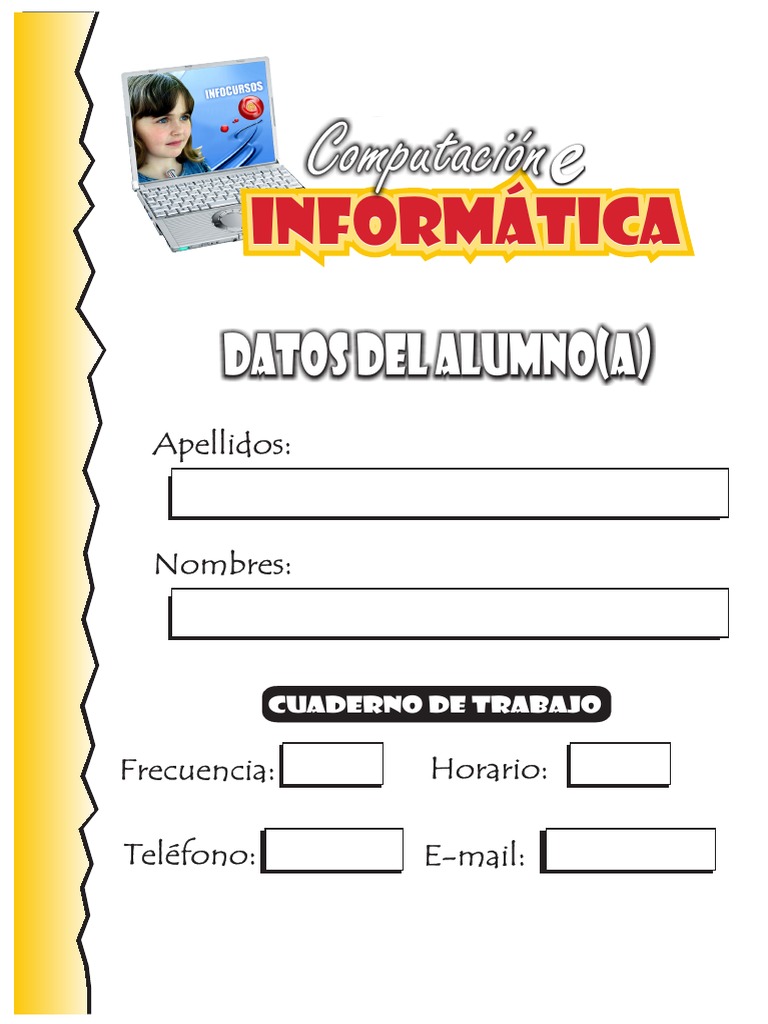 INFOCURSOS

Computación e
INFORMÁTICA

DATOS DEL ALUMNO(A)

Apellidos:

Nombres:

CUADERNO DE TRABAJO

Frecuencia: Horario:

Teléfono: E-mail: